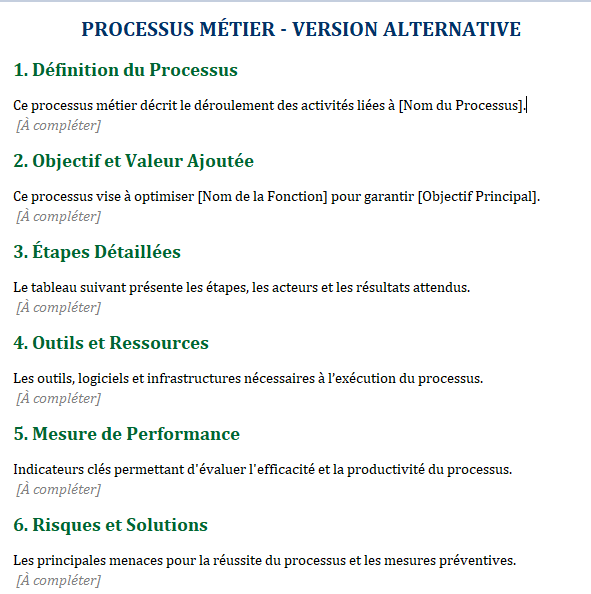 PROCESSUS MÉTIER - VERSION ALTERNATIVE

1. Définition du Processus

Ce processus métier décrit le déroulement des activités liées à [Nom du Processus].
[À compléter]

2. Objectif et Valeur Ajoutée

Ce processus vise à optimiser [Nom de la Fonction] pour garantir [Objectif Principal].
[À compléter]

3. Étapes Détaillées

Le tableau suivant présente les étapes, les acteurs et les résultats attendus.
[À compléter]

4. Outils et Ressources

Les outils, logiciels et infrastructures nécessaires à l'exécution du processus.
[À compléter]

5. Mesure de Performance

Indicateurs clés permettant d'évaluer l'efficacité et la productivité du processus.
[À compléter]

6. Risques et Solutions

Les principales menaces pour la réussite du processus et les mesures préventives.
[À compléter]